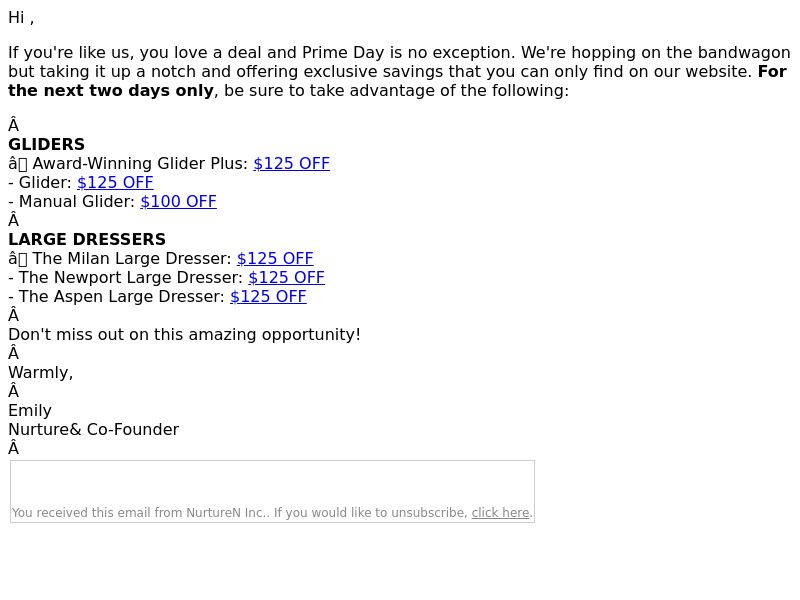 Hi ,

If you're like us, you love a deal and Prime Day is no exception. We're hopping on the bandwagon but taking it up a notch and offering exclusive savings that you can only find on our website. For the next two days only, be sure to take advantage of the following:

Â

GLIDERS
â Award-Winning Glider Plus: $125 OFF
- Glider: $125 OFF
- Manual Glider: $100 OFF
Â

LARGE DRESSERS
â The Milan Large Dresser: $125 OFF
- The Newport Large Dresser: $125 OFF
- The Aspen Large Dresser: $125 OFF
Â

Don't miss out on this amazing opportunity!
Â
Warmly,
Â
Emily
Nurture& Co-Founder
Â

You received this email from NurtureN Inc.. If you would like to unsubscribe, click here.